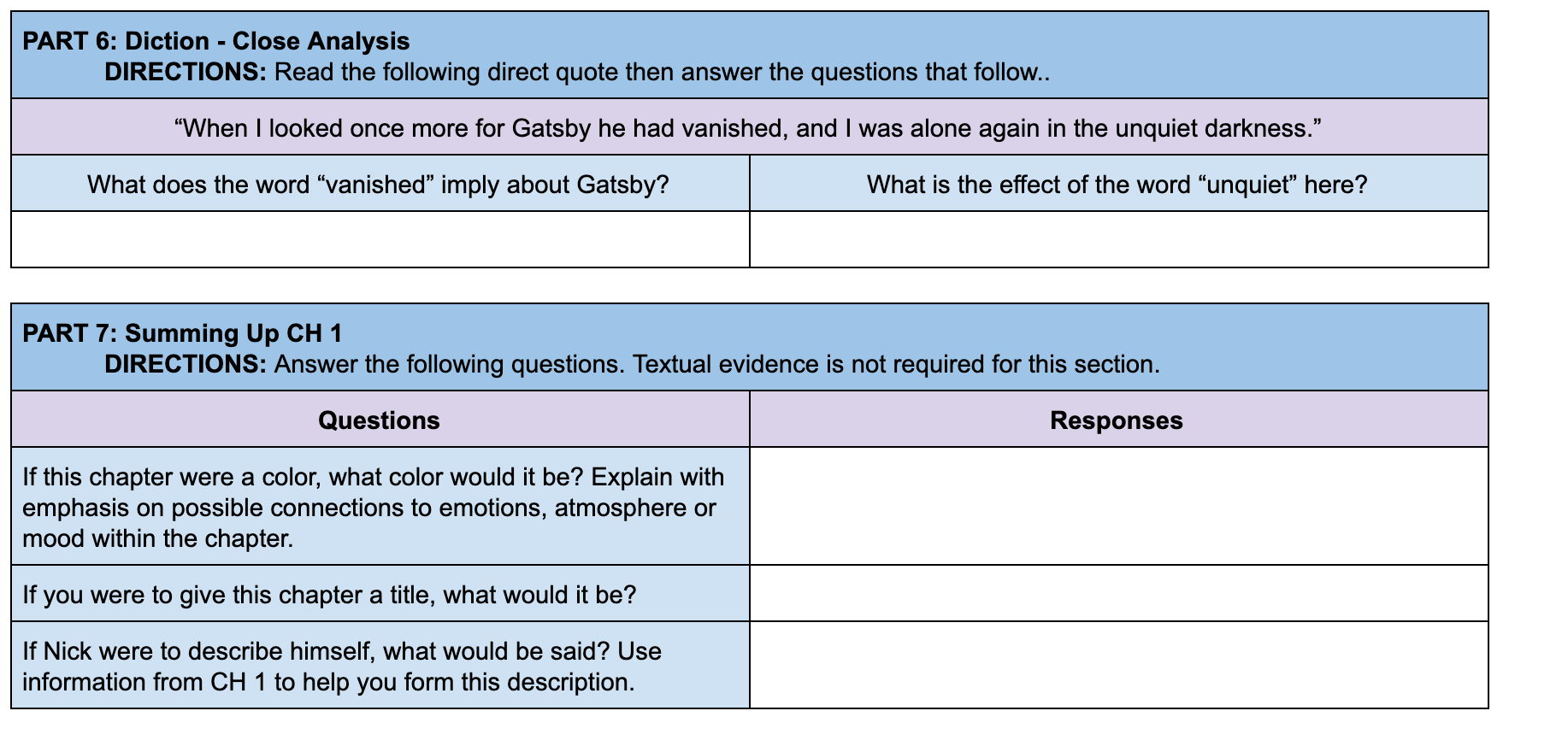 PART 6: Diction - Close Analysis
DIRECTIONS: Read the following direct quote then answer the questions that follow..

“When I looked once more for Gatsby he had vanished, and I was alone again in the unquiet darkness.”

| What does the word “vanished” imply about Gatsby? | What is the effect of the word “unquiet” here? |
|---|---|
| | |

PART 7: Summing Up CH 1
DIRECTIONS: Answer the following questions. Textual evidence is not required for this section.

| Questions | Responses |
|---|---|
| If this chapter were a color, what color would it be? Explain with emphasis on possible connections to emotions, atmosphere or mood within the chapter. | |
| If you were to give this chapter a title, what would it be? | |
| If Nick were to describe himself, what would be said? Use information from CH 1 to help you form this description. | |